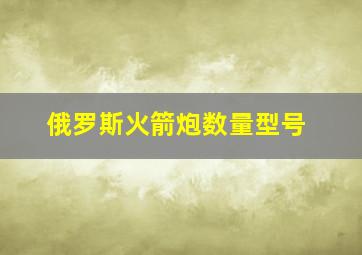 俄罗斯火箭炮数量型号